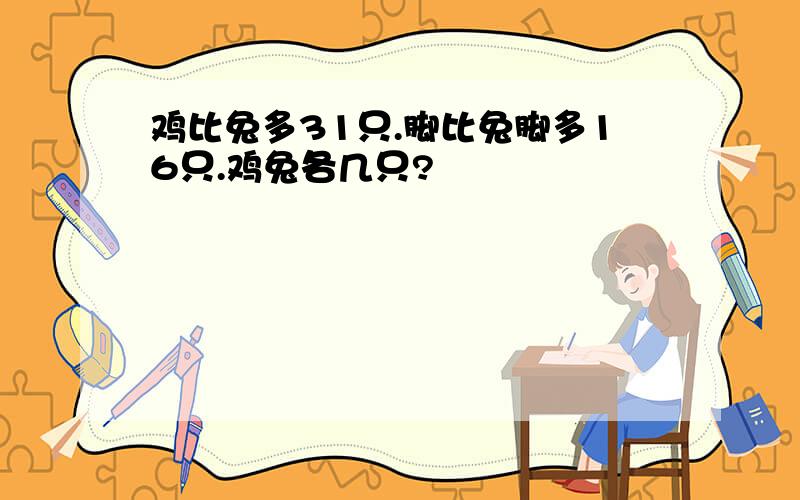 鸡比兔多31只.脚比兔脚多16只.鸡兔各几只?